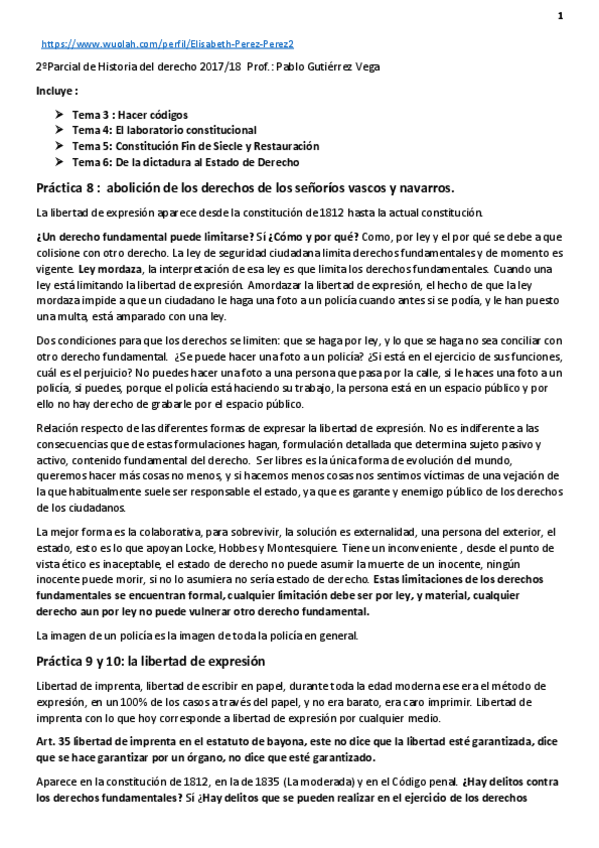 1

https://www.wuolah.com/perfil/Elisabeth-Perez-Perez2

2ºParcial de Historia del derecho 2017/18 Prof.: Pablo Gutiérrez Vega

Incluye :

➤ Tema 3 : Hacer códigos
➤ Tema 4: El laboratorio constitucional
➤ Tema 5: Constitución Fin de Siecle y Restauración
➤ Tema 6: De la dictadura al Estado de Derecho

Práctica 8 : abolición de los derechos de los señoríos vascos y navarros.

La libertad de expresión aparece desde la constitución de 1812 hasta la actual constitución.

¿Un derecho fundamental puede limitarse? Sí ¿Cómo y por qué? Como, por ley y el por qué se debe a que colisione con otro derecho. La ley de seguridad ciudadana limita derechos fundamentales y de momento es vigente. Ley mordaza, la interpretación de esa ley es que limita los derechos fundamentales. Cuando una ley está limitando la libertad de expresión. Amordazar la libertad de expresión, el hecho de que la ley mordaza impide a que un ciudadano le haga una foto a un policía cuando antes si se podía, y le han puesto una multa, está amparado con una ley.

Dos condiciones para que los derechos se limiten: que se haga por ley, y lo que se haga no sea conciliar con otro derecho fundamental. ¿Se puede hacer una foto a un policía? ¿Si está en el ejercicio de sus funciones, cuál es el perjuicio? No puedes hacer una foto a una persona que pasa por la calle, si le haces una foto a un policía, si puedes, porque el policía está haciendo su trabajo, la persona está en un espacio público y por ello no hay derecho de grabarle por el espacio público.

Relación respecto de las diferentes formas de expresar la libertad de expresión. No es indiferente a las consecuencias que de estas formulaciones hagan, formulación detallada que determina sujeto pasivo y activo, contenido fundamental del derecho. Ser libres es la única forma de evolución del mundo, queremos hacer más cosas no menos, y si hacemos menos cosas nos sentimos víctimas de una vejación de la que habitualmente suele ser responsable el estado, ya que es garante y enemigo público de los derechos de los ciudadanos.

La mejor forma es la colaborativa, para sobrevivir, la solución es externalidad, una persona del exterior, el estado, esto es lo que apoyan Locke, Hobbes y Montesquiere. Tiene un inconveniente , desde el punto de vista ético es inaceptable, el estado de derecho no puede asumir la muerte de un inocente, ningún inocente puede morir, si no lo asumiera no sería estado de derecho. Estas limitaciones de los derechos fundamentales se encuentran formal, cualquier limitación debe ser por ley, y material, cualquier derecho aun por ley no puede vulnerar otro derecho fundamental.

La imagen de un policía es la imagen de toda la policía en general.

Práctica 9 y 10: la libertad de expresión

Libertad de imprenta, libertad de escribir en papel, durante toda la edad moderna ese era el método de expresión, en un 100% de los casos a través del papel, y no era barato, era caro imprimir. Libertad de imprenta con lo que hoy corresponde a libertad de expresión por cualquier medio.

Art. 35 libertad de imprenta en el estatuto de bayona, este no dice que la libertad esté garantizada, dice que se hace garantizar por un órgano, no dice que esté garantizado.

Aparece en la constitución de 1812, en la de 1835 (La moderada) y en el Código penal. ¿Hay delitos contra los derechos fundamentales? Sí ¿Hay delitos que se pueden realizar en el ejercicio de los derechos